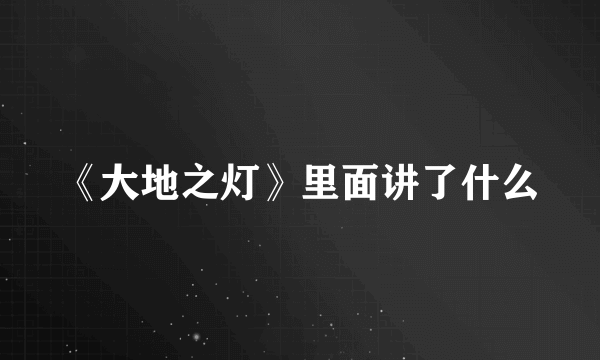 《大地之灯》里面讲了什么